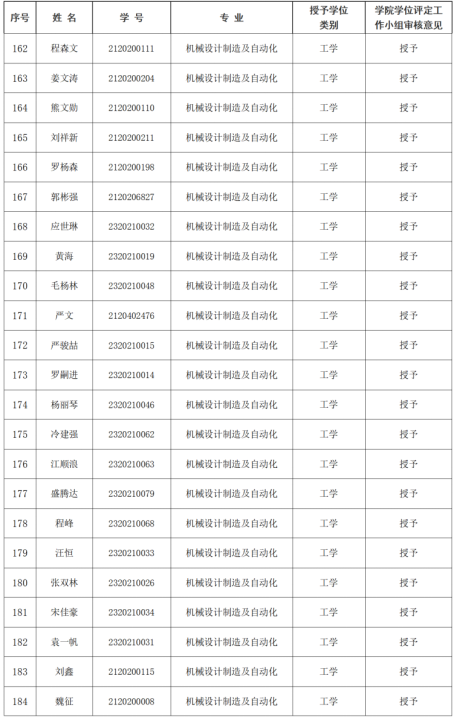 | 序号 | 姓 名 | 学 号 | 专 业 | 授予学位类别 | 学院学位评定工作小组审核意见 |
|---|---|---|---|---|---|
| 162 | 程森文 | 2120200111 | 机械设计制造及自动化 | 工学 | 授予 |
| 163 | 姜文涛 | 2120200204 | 机械设计制造及自动化 | 工学 | 授予 |
| 164 | 熊文勋 | 2120200110 | 机械设计制造及自动化 | 工学 | 授予 |
| 165 | 刘祥新 | 2120200211 | 机械设计制造及自动化 | 工学 | 授予 |
| 166 | 罗杨森 | 2120200198 | 机械设计制造及自动化 | 工学 | 授予 |
| 167 | 郭彬强 | 2120206827 | 机械设计制造及自动化 | 工学 | 授予 |
| 168 | 应世琳 | 2320210032 | 机械设计制造及自动化 | 工学 | 授予 |
| 169 | 黄海 | 2320210019 | 机械设计制造及自动化 | 工学 | 授予 |
| 170 | 毛杨林 | 2320210048 | 机械设计制造及自动化 | 工学 | 授予 |
| 171 | 严文 | 2120402476 | 机械设计制造及自动化 | 工学 | 授予 |
| 172 | 严骏喆 | 2320210015 | 机械设计制造及自动化 | 工学 | 授予 |
| 173 | 罗嗣进 | 2320210014 | 机械设计制造及自动化 | 工学 | 授予 |
| 174 | 杨丽琴 | 2320210046 | 机械设计制造及自动化 | 工学 | 授予 |
| 175 | 冷建强 | 2320210062 | 机械设计制造及自动化 | 工学 | 授予 |
| 176 | 江顺浪 | 2320210063 | 机械设计制造及自动化 | 工学 | 授予 |
| 177 | 盛腾达 | 2320210079 | 机械设计制造及自动化 | 工学 | 授予 |
| 178 | 程峰 | 2320210068 | 机械设计制造及自动化 | 工学 | 授予 |
| 179 | 汪恒 | 2320210033 | 机械设计制造及自动化 | 工学 | 授予 |
| 180 | 张双林 | 2320210026 | 机械设计制造及自动化 | 工学 | 授予 |
| 181 | 宋佳豪 | 2320210034 | 机械设计制造及自动化 | 工学 | 授予 |
| 182 | 袁一帆 | 2320210031 | 机械设计制造及自动化 | 工学 | 授予 |
| 183 | 刘鑫 | 2120200115 | 机械设计制造及自动化 | 工学 | 授予 |
| 184 | 魏征 | 2120200008 | 机械设计制造及自动化 | 工学 | 授予 |